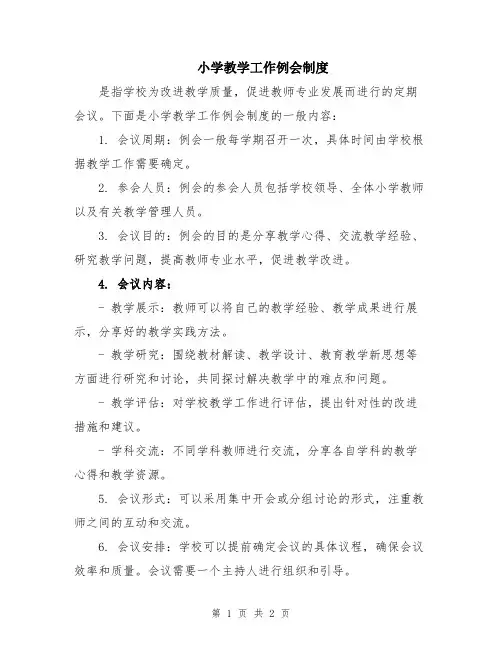 小学教学工作例会制度

是指学校为改进教学质量，促进教师专业发展而进行的定期会议。下面是小学教学工作例会制度的一般内容：

1. 会议周期：例会一般每学期召开一次，具体时间由学校根据教学工作需要确定。

2. 参会人员：例会的参会人员包括学校领导、全体小学教师以及有关教学管理人员。

3. 会议目的：例会的目的是分享教学心得、交流教学经验、研究教学问题，提高教师专业水平，促进教学改进。

4. 会议内容：

- 教学展示：教师可以将自己的教学经验、教学成果进行展示，分享好的教学实践方法。

- 教学研究：围绕教材解读、教学设计、教育教学新思想等方面进行研究和讨论，共同探讨解决教学中的难点和问题。

- 教学评估：对学校教学工作进行评估，提出针对性的改进措施和建议。

- 学科交流：不同学科教师进行交流，分享各自学科的教学心得和教学资源。

5. 会议形式：可以采用集中开会或分组讨论的形式，注重教师之间的互动和交流。

6. 会议安排：学校可以提前确定会议的具体议程，确保会议效率和质量。会议需要一个主持人进行组织和引导。

第 1 页 共 2 页